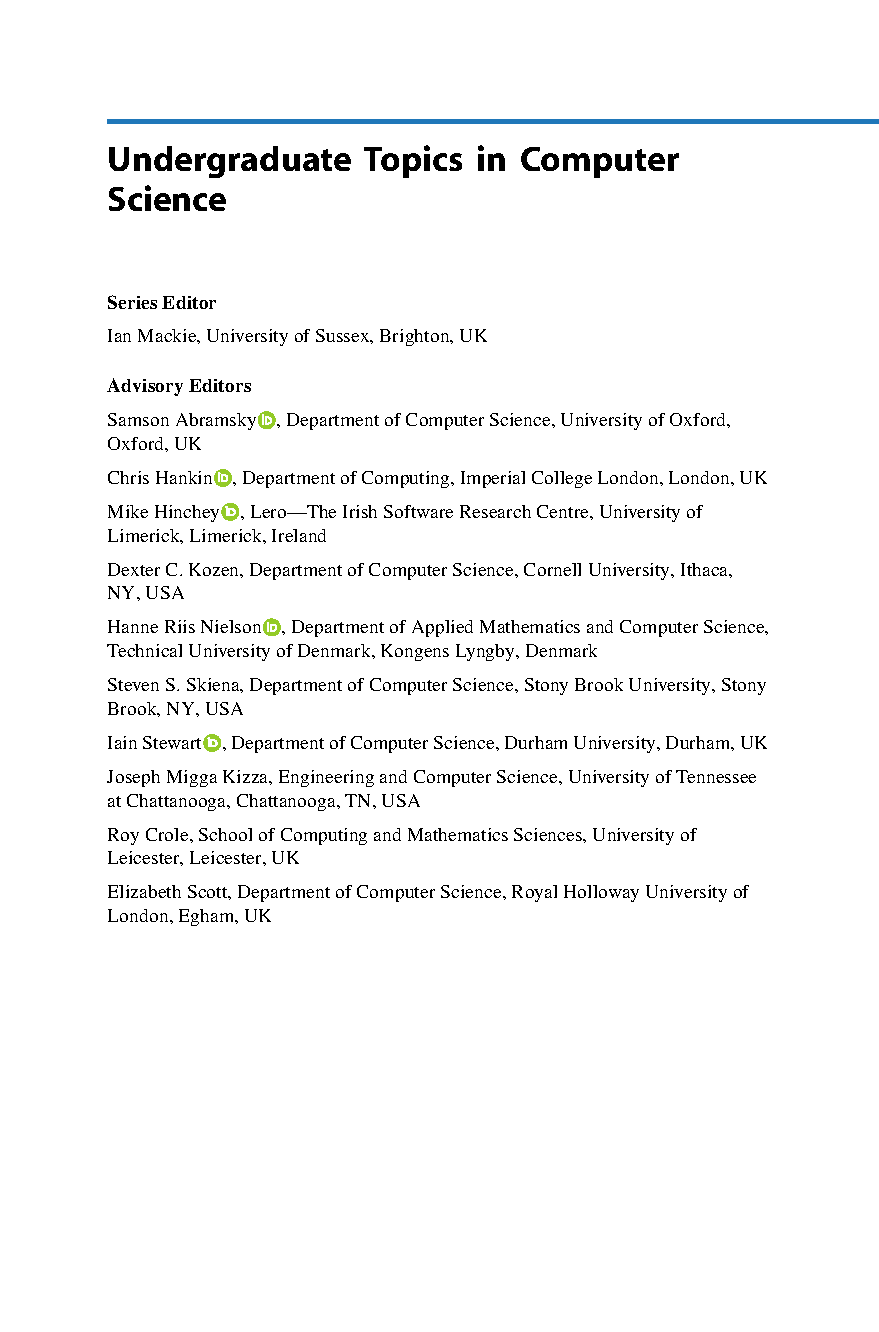 Undergraduate Topics in Computer Science

Series Editor

Ian Mackie, University of Sussex, Brighton, UK

Advisory Editors

Samson Abramsky, Department of Computer Science, University of Oxford, Oxford, UK

Chris Hankin, Department of Computing, Imperial College London, London, UK

Mike Hinchey, Lero—The Irish Software Research Centre, University of Limerick, Limerick, Ireland

Dexter C. Kozen, Department of Computer Science, Cornell University, Ithaca, NY, USA

Hanne Riis Nielson, Department of Applied Mathematics and Computer Science, Technical University of Denmark, Kongens Lyngby, Denmark

Steven S. Skiena, Department of Computer Science, Stony Brook University, Stony Brook, NY, USA

Iain Stewart, Department of Computer Science, Durham University, Durham, UK

Joseph Migga Kizza, Engineering and Computer Science, University of Tennessee at Chattanooga, Chattanooga, TN, USA

Roy Crole, School of Computing and Mathematics Sciences, University of Leicester, Leicester, UK

Elizabeth Scott, Department of Computer Science, Royal Holloway University of London, Egham, UK